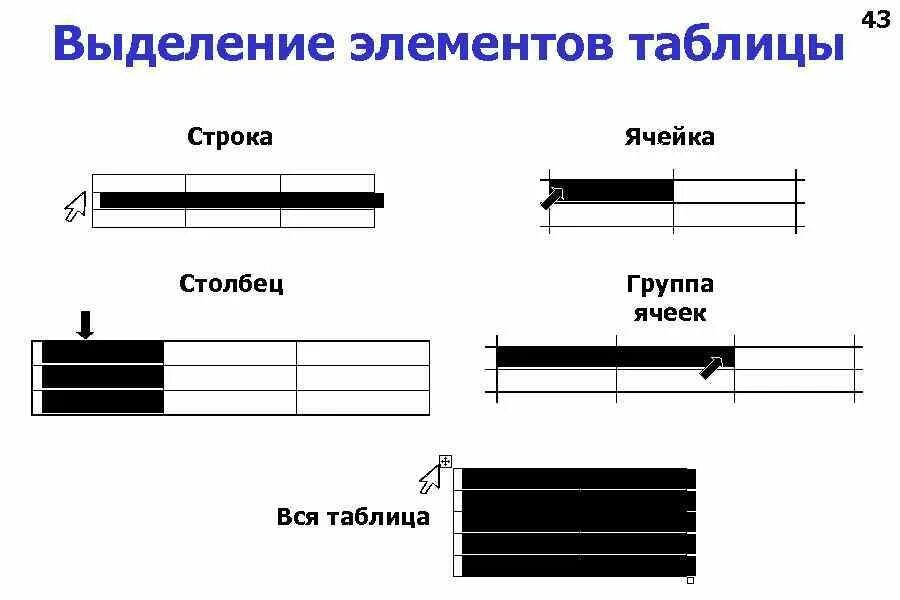 43

Выделение элементов таблицы

Строка

Ячейка

Столбец

Группа
ячеек

Вся таблица